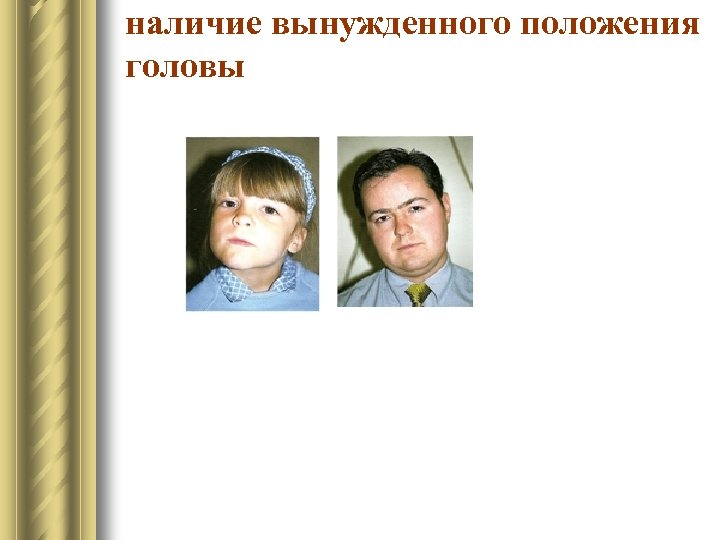 наличие вынужденного положения головы